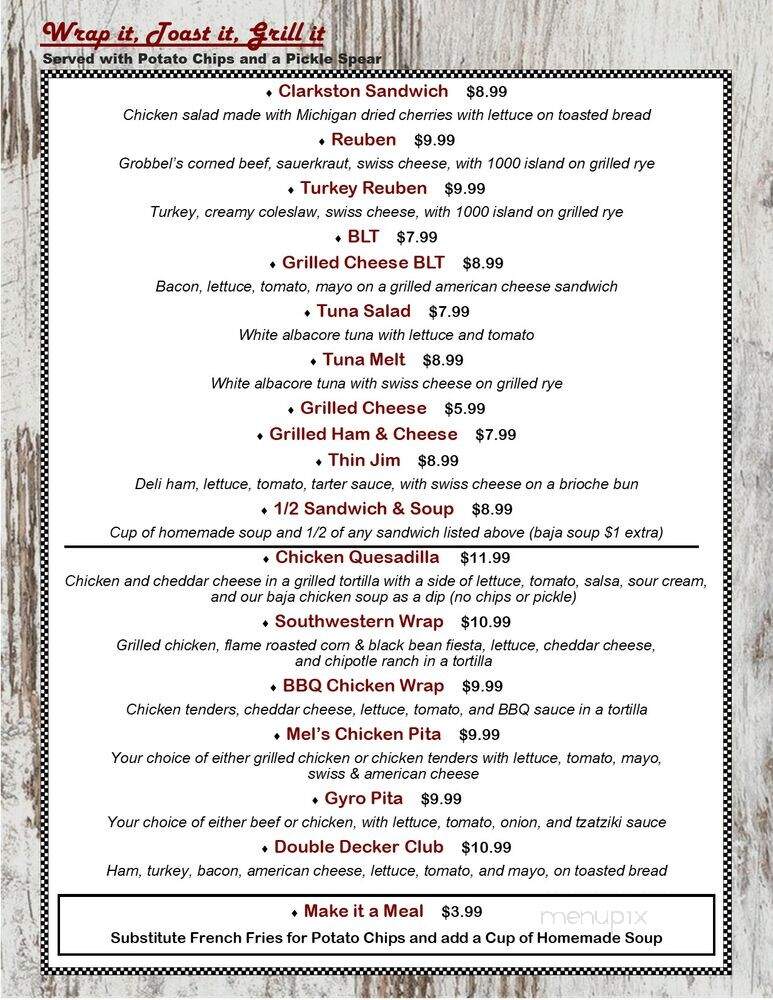 Wrap it, Toast it, Grill it
Served with Potato Chips and a Pickle Spear

♦ Clarkston Sandwich $8.99
Chicken salad made with Michigan dried cherries with lettuce on toasted bread

♦ Reuben $9.99
Grobbel's corned beef, sauerkraut, swiss cheese, with 1000 island on grilled rye

♦ Turkey Reuben $9.99
Turkey, creamy coleslaw, swiss cheese, with 1000 island on grilled rye

♦ BLT $7.99

♦ Grilled Cheese BLT $8.99
Bacon, lettuce, tomato, mayo on a grilled american cheese sandwich

♦ Tuna Salad $7.99
White albacore tuna with lettuce and tomato

♦ Tuna Melt $8.99
White albacore tuna with swiss cheese on grilled rye

♦ Grilled Cheese $5.99

♦ Grilled Ham & Cheese $7.99

♦ Thin Jim $8.99
Deli ham, lettuce, tomato, tarter sauce, with swiss cheese on a brioche bun

♦ 1/2 Sandwich & Soup $8.99
Cup of homemade soup and 1/2 of any sandwich listed above (baja soup $1 extra)

♦ Chicken Quesadilla $11.99
Chicken and cheddar cheese in a grilled tortilla with a side of lettuce, tomato, salsa, sour cream, and our baja chicken soup as a dip (no chips or pickle)

♦ Southwestern Wrap $10.99
Grilled chicken, flame roasted corn & black bean fiesta, lettuce, cheddar cheese, and chipotle ranch in a tortilla

♦ BBQ Chicken Wrap $9.99
Chicken tenders, cheddar cheese, lettuce, tomato, and BBQ sauce in a tortilla

♦ Mel's Chicken Pita $9.99
Your choice of either grilled chicken or chicken tenders with lettuce, tomato, mayo, swiss & american cheese

♦ Gyro Pita $9.99
Your choice of either beef or chicken, with lettuce, tomato, onion, and tzatziki sauce

♦ Double Decker Club $10.99
Ham, turkey, bacon, american cheese, lettuce, tomato, and mayo, on toasted bread

♦ Make it a Meal $3.99
Substitute French Fries for Potato Chips and add a Cup of Homemade Soup

menupix